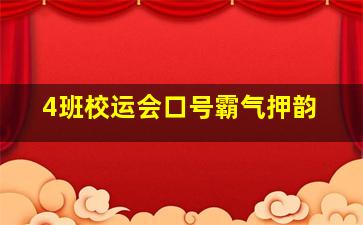 4班校运会口号霸气押韵